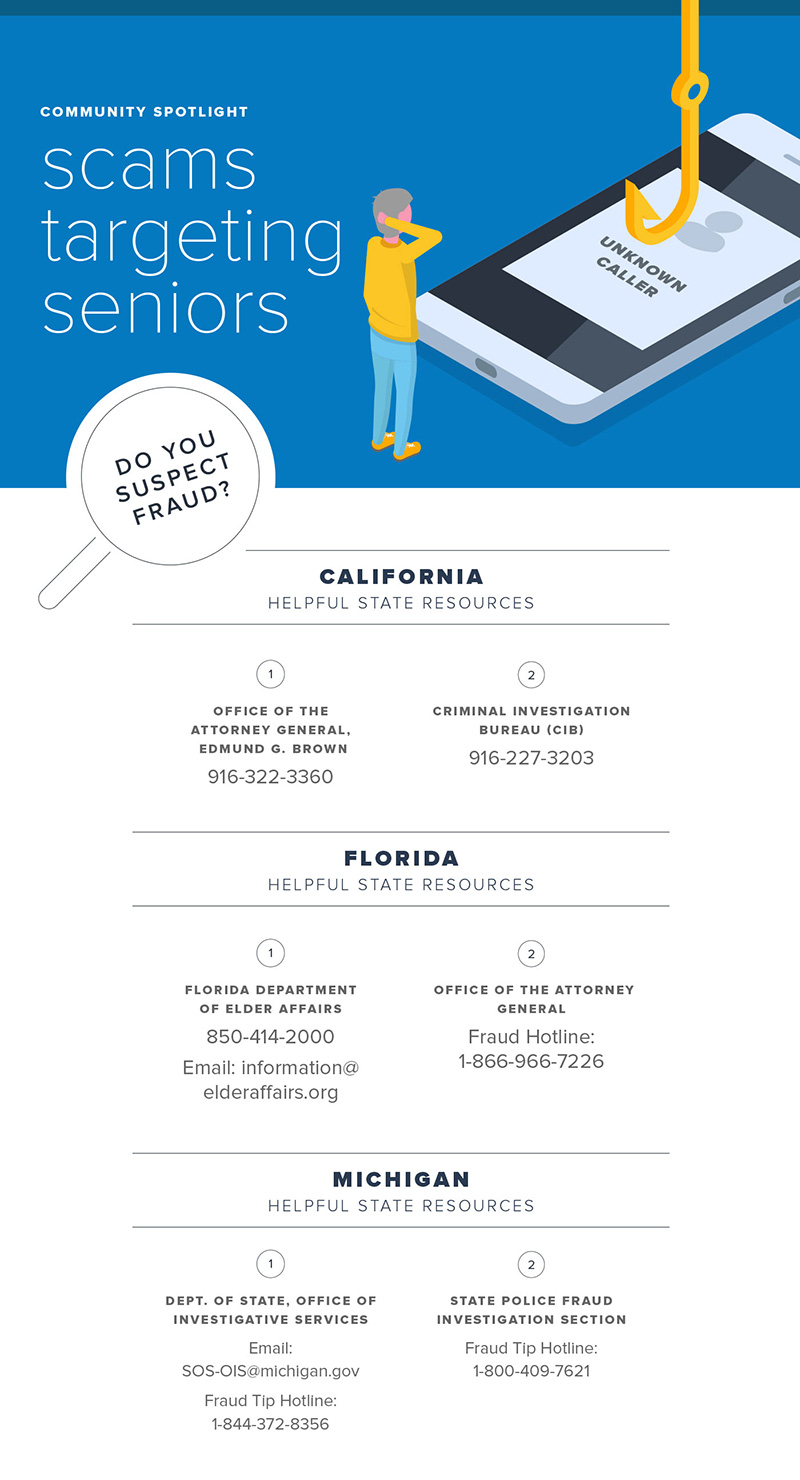 COMMUNITY SPOTLIGHT

scams targeting seniors

UNKNOWN CALLER

DO YOU SUSPECT FRAUD?

CALIFORNIA
HELPFUL STATE RESOURCES

1
OFFICE OF THE ATTORNEY GENERAL, EDMUND G. BROWN
916-322-3360

2
CRIMINAL INVESTIGATION BUREAU (CIB)
916-227-3203

FLORIDA
HELPFUL STATE RESOURCES

1
FLORIDA DEPARTMENT OF ELDER AFFAIRS
850-414-2000
Email: information@elderaffairs.org

2
OFFICE OF THE ATTORNEY GENERAL
Fraud Hotline: 1-866-966-7226

MICHIGAN
HELPFUL STATE RESOURCES

1
DEPT. OF STATE, OFFICE OF INVESTIGATIVE SERVICES
Email: SOS-OIS@michigan.gov
Fraud Tip Hotline: 1-844-372-8356

2
STATE POLICE FRAUD INVESTIGATION SECTION
Fraud Tip Hotline: 1-800-409-7621